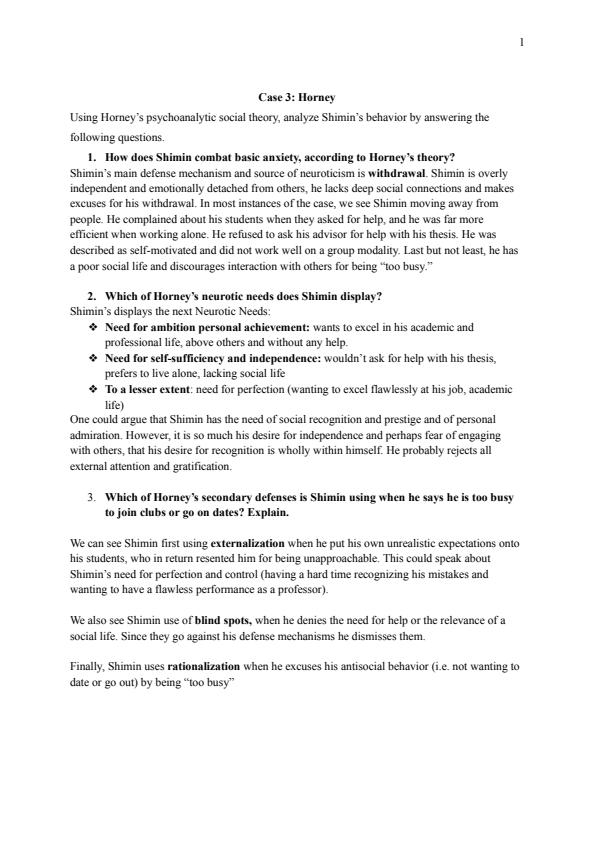 1

Case 3: Horney

Using Horney's psychoanalytic social theory, analyze Shimin's behavior by answering the following questions.

1. How does Shimin combat basic anxiety, according to Horney's theory?

Shimin's main defense mechanism and source of neuroticism is withdrawal. Shimin is overly independent and emotionally detached from others, he lacks deep social connections and makes excuses for his withdrawal. In most instances of the case, we see Shimin moving away from people. He complained about his students when they asked for help, and he was far more efficient when working alone. He refused to ask his advisor for help with his thesis. He was described as self-motivated and did not work well on a group modality. Last but not least, he has a poor social life and discourages interaction with others for being "too busy."

2. Which of Horney's neurotic needs does Shimin display?

Shimin's displays the next Neurotic Needs:

❖ Need for ambition personal achievement: wants to excel in his academic and professional life, above others and without any help.
❖ Need for self-sufficiency and independence: wouldn't ask for help with his thesis, prefers to live alone, lacking social life
❖ To a lesser extent: need for perfection (wanting to excel flawlessly at his job, academic life)

One could argue that Shimin has the need of social recognition and prestige and of personal admiration. However, it is so much his desire for independence and perhaps fear of engaging with others, that his desire for recognition is wholly within himself. He probably rejects all external attention and gratification.

3. Which of Horney's secondary defenses is Shimin using when he says he is too busy to join clubs or go on dates? Explain.

We can see Shimin first using externalization when he put his own unrealistic expectations onto his students, who in return resented him for being unapproachable. This could speak about Shimin's need for perfection and control (having a hard time recognizing his mistakes and wanting to have a flawless performance as a professor).

We also see Shimin use of blind spots, when he denies the need for help or the relevance of a social life. Since they go against his defense mechanisms he dismisses them.

Finally, Shimin uses rationalization when he excuses his antisocial behavior (i.e. not wanting to date or go out) by being "too busy"